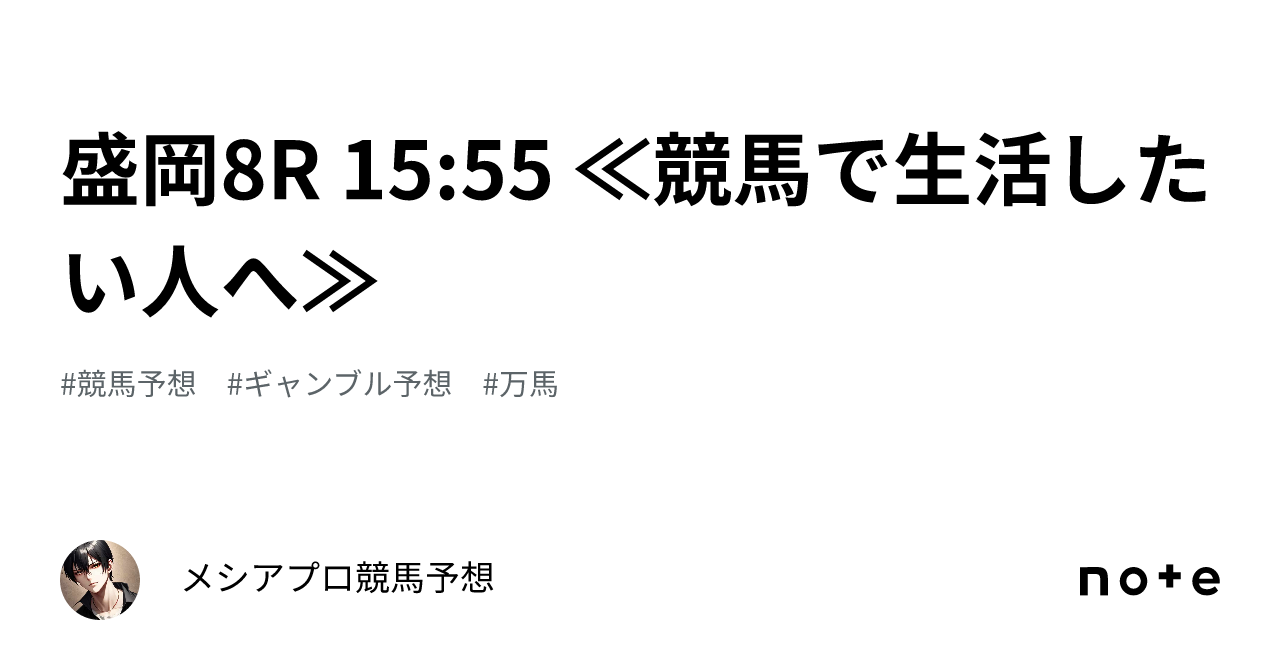 盛岡8R 15:55 ≪競馬で生活したい人へ≫

#競馬予想　#ギャンブル予想　#万馬

メシアプロ競馬予想

note